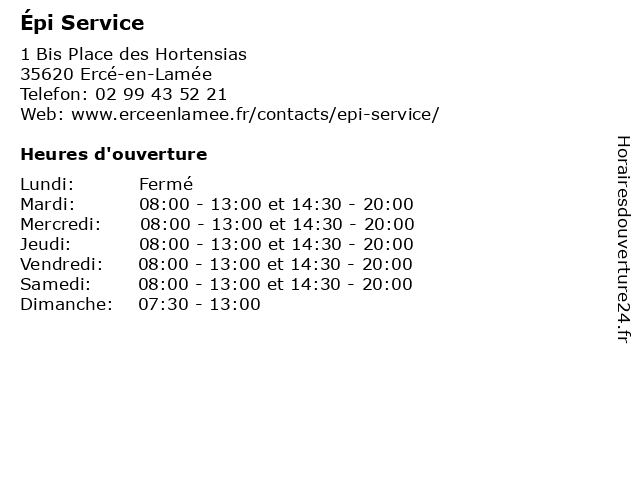 Épi Service

1 Bis Place des Hortensias
35620 Ercé-en-Lamée
Telefon: 02 99 43 52 21
Web: www.erceenlamee.fr/contacts/epi-service/

Heures d'ouverture

| | |
|---|---|
| Lundi: | Fermé |
| Mardi: | 08:00 - 13:00 et 14:30 - 20:00 |
| Mercredi: | 08:00 - 13:00 et 14:30 - 20:00 |
| Jeudi: | 08:00 - 13:00 et 14:30 - 20:00 |
| Vendredi: | 08:00 - 13:00 et 14:30 - 20:00 |
| Samedi: | 08:00 - 13:00 et 14:30 - 20:00 |
| Dimanche: | 07:30 - 13:00 |

Horairesdouverture24.fr